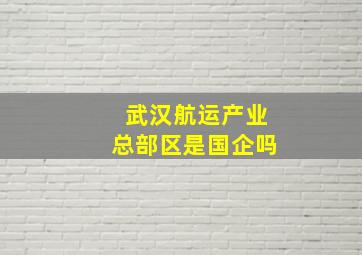 武汉航运产业
总部区是国企吗